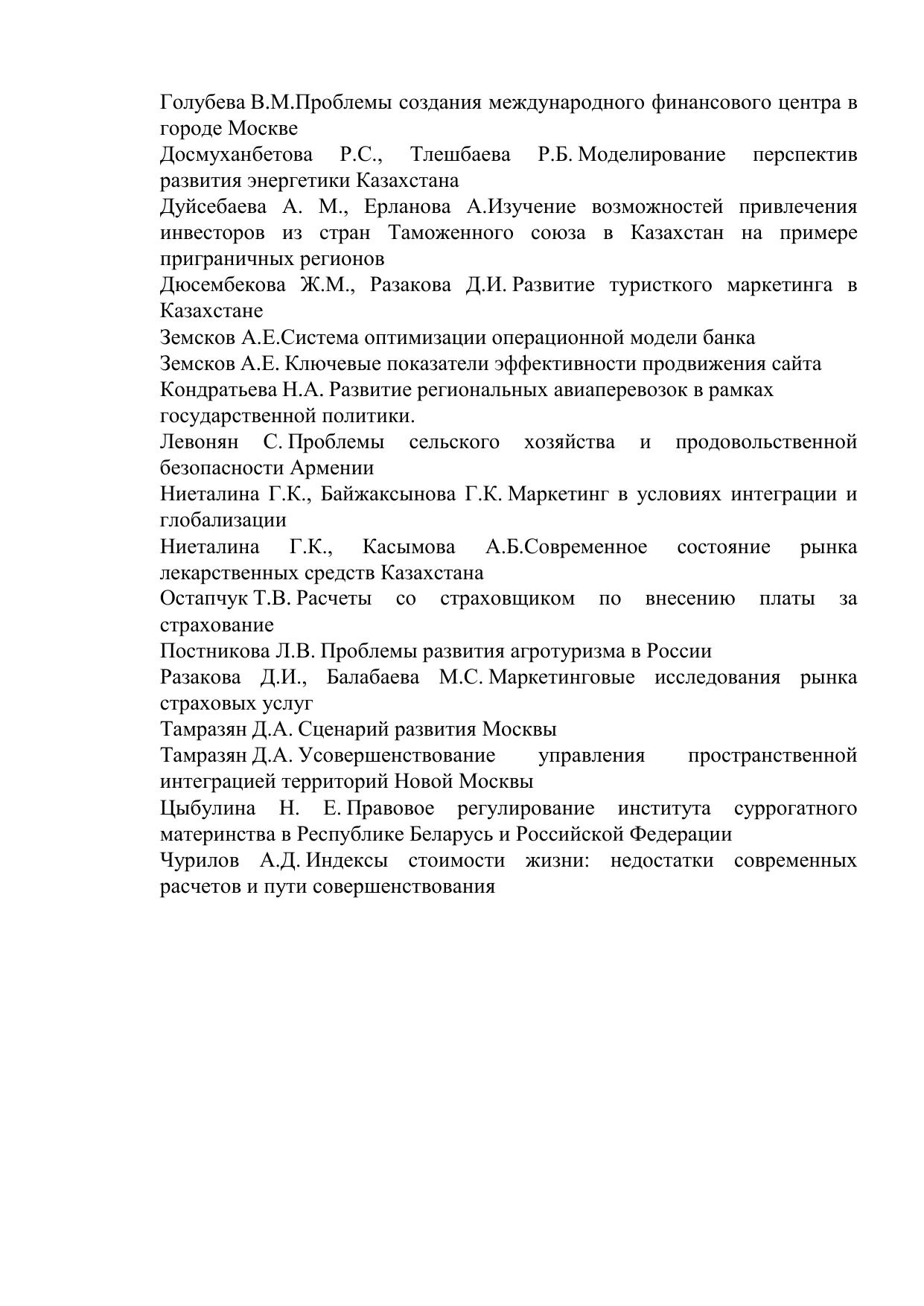 Голубева В.М.Проблемы создания международного финансового центра в городе Москве

Досмуханбетова Р.С., Тлешбаева Р.Б. Моделирование перспектив развития энергетики Казахстана

Дуйсебаева А. М., Ерланова А.Изучение возможностей привлечения инвесторов из стран Таможенного союза в Казахстан на примере приграничных регионов

Дюсембекова Ж.М., Разакова Д.И. Развитие туристкого маркетинга в Казахстане

Земсков А.Е.Система оптимизации операционной модели банка

Земсков А.Е. Ключевые показатели эффективности продвижения сайта

Кондратьева Н.А. Развитие региональных авиаперевозок в рамках государственной политики.

Левонян С. Проблемы сельского хозяйства и продовольственной безопасности Армении

Ниеталина Г.К., Байжаксынова Г.К. Маркетинг в условиях интеграции и глобализации

Ниеталина Г.К., Касымова А.Б.Современное состояние рынка лекарственных средств Казахстана

Остапчук Т.В. Расчеты со страховщиком по внесению платы за страхование

Постникова Л.В. Проблемы развития агротуризма в России

Разакова Д.И., Балабаева М.С. Маркетинговые исследования рынка страховых услуг

Тамразян Д.А. Сценарий развития Москвы

Тамразян Д.А. Усовершенствование управления пространственной интеграцией территорий Новой Москвы

Цыбулина Н. Е. Правовое регулирование института суррогатного материнства в Республике Беларусь и Российской Федерации

Чурилов А.Д. Индексы стоимости жизни: недостатки современных расчетов и пути совершенствования